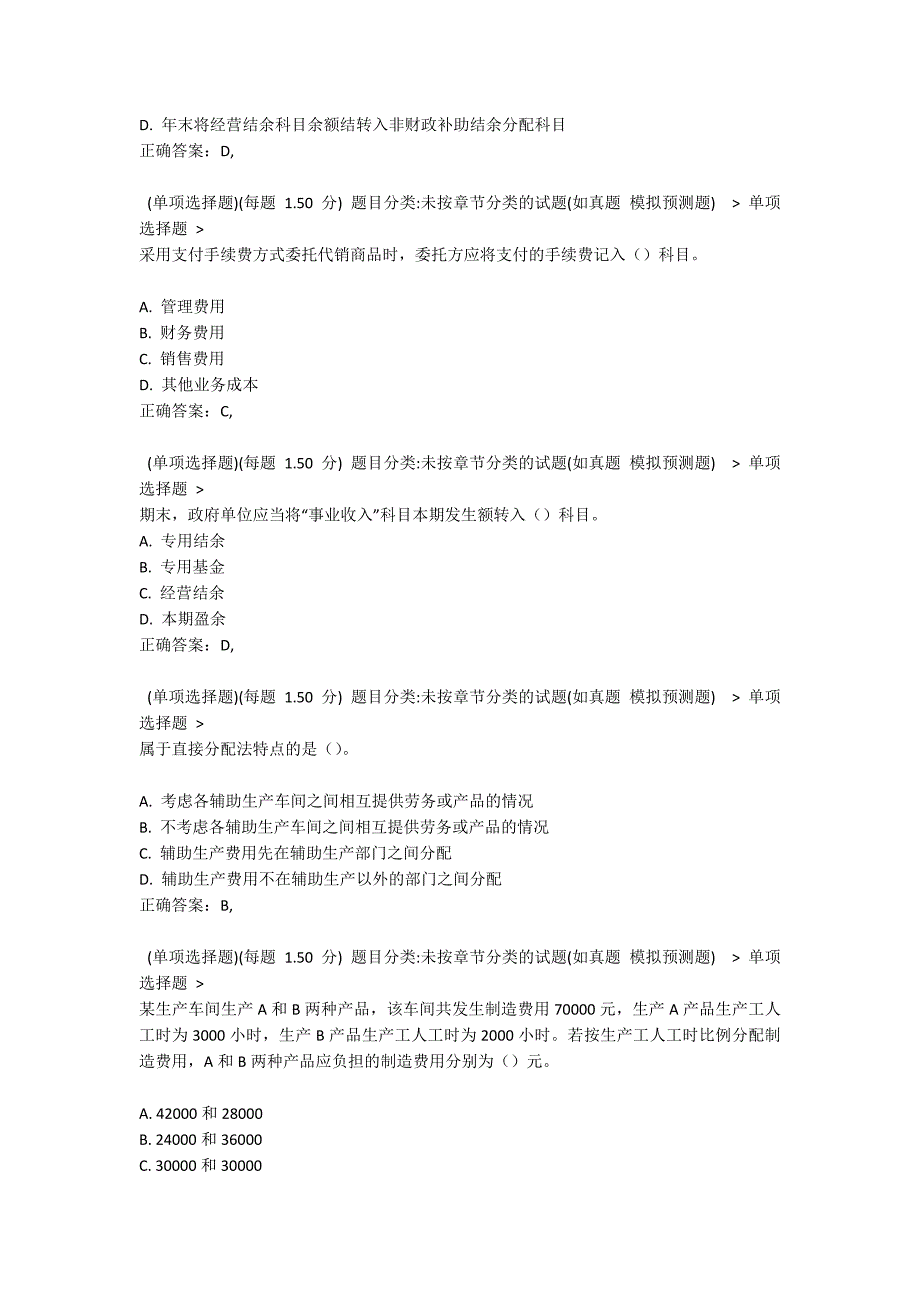 D. 年末将经营结余科目余额结转入非财政补助结余分配科目
正确答案：D,

(单项选择题)(每题 1.50 分) 题目分类:未按章节分类的试题(如真题 模拟预测题) > 单项选择题 >
采用支付手续费方式委托代销商品时，委托方应将支付的手续费记入（）科目。

A. 管理费用
B. 财务费用
C. 销售费用
D. 其他业务成本
正确答案：C,

(单项选择题)(每题 1.50 分) 题目分类:未按章节分类的试题(如真题 模拟预测题) > 单项选择题 >
期末，政府单位应当将“事业收入”科目本期发生额转入（）科目。
A. 专用结余
B. 专用基金
C. 经营结余
D. 本期盈余
正确答案：D,

(单项选择题)(每题 1.50 分) 题目分类:未按章节分类的试题(如真题 模拟预测题) > 单项选择题 >
属于直接分配法特点的是（）。

A. 考虑各辅助生产车间之间相互提供劳务或产品的情况
B. 不考虑各辅助生产车间之间相互提供劳务或产品的情况
C. 辅助生产费用先在辅助生产部门之间分配
D. 辅助生产费用不在辅助生产以外的部门之间分配
正确答案：B,

(单项选择题)(每题 1.50 分) 题目分类:未按章节分类的试题(如真题 模拟预测题) > 单项选择题 >
某生产车间生产 A 和 B 两种产品，该车间共发生制造费用 70000 元，生产 A 产品生产工人工时为 3000 小时，生产 B 产品生产工人工时为 2000 小时。若按生产工人工时比例分配制造费用，A 和 B 两种产品应负担的制造费用分别为（）元。

A. 42000 和 28000
B. 24000 和 36000
C. 30000 和 30000